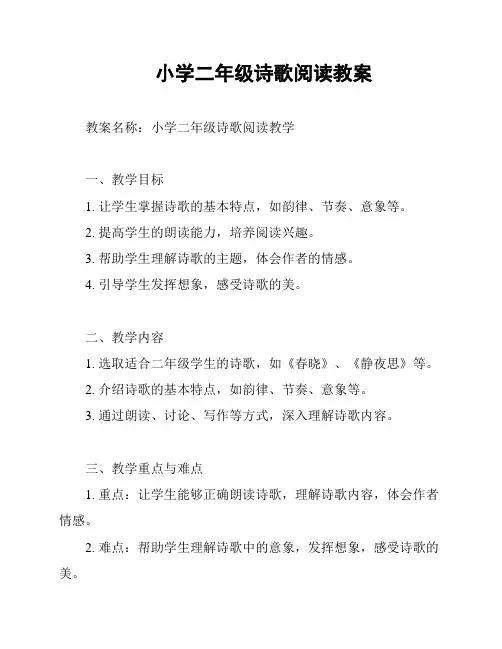 小学二年级诗歌阅读教案

教案名称：小学二年级诗歌阅读教学

一、教学目标

1. 让学生掌握诗歌的基本特点，如韵律、节奏、意象等。

2. 提高学生的朗读能力，培养阅读兴趣。

3. 帮助学生理解诗歌的主题，体会作者的情感。

4. 引导学生发挥想象，感受诗歌的美。

二、教学内容

1. 选取适合二年级学生的诗歌，如《春晓》、《静夜思》等。

2. 介绍诗歌的基本特点，如韵律、节奏、意象等。

3. 通过朗读、讨论、写作等方式，深入理解诗歌内容。

三、教学重点与难点

1. 重点：让学生能够正确朗读诗歌，理解诗歌内容，体会作者情感。

2. 难点：帮助学生理解诗歌中的意象，发挥想象，感受诗歌的美。